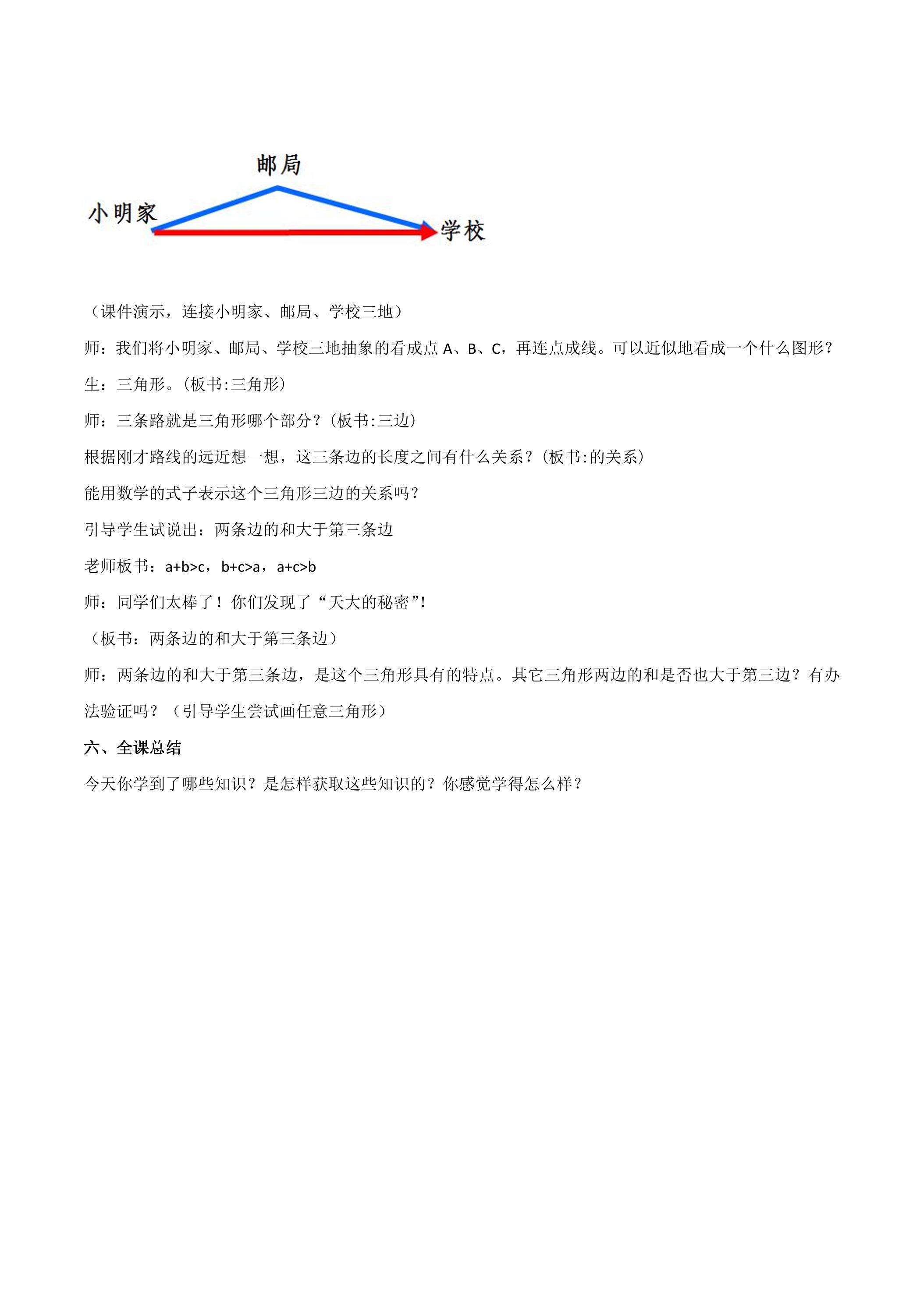 邮局

小明家

学校

（课件演示，连接小明家、邮局、学校三地）

师：我们将小明家、邮局、学校三地抽象的看成点 A、B、C，再连点成线。可以近似地看成一个什么图形？

生：三角形。(板书:三角形)

师：三条路就是三角形哪个部分？(板书:三边)

根据刚才路线的远近想一想，这三条边的长度之间有什么关系？(板书:的关系)

能用数学的式子表示这个三角形三边的关系吗？

引导学生试说出：两条边的和大于第三条边

老师板书：$a+b>c$，$b+c>a$，$a+c>b$

师：同学们太棒了！你们发现了“天大的秘密”!

（板书：两条边的和大于第三条边）

师：两条边的和大于第三条边，是这个三角形具有的特点。其它三角形两边的和是否也大于第三边？有办法验证吗？（引导学生尝试画任意三角形）

六、全课总结

今天你学到了哪些知识？是怎样获取这些知识的？你感觉学得怎么样？